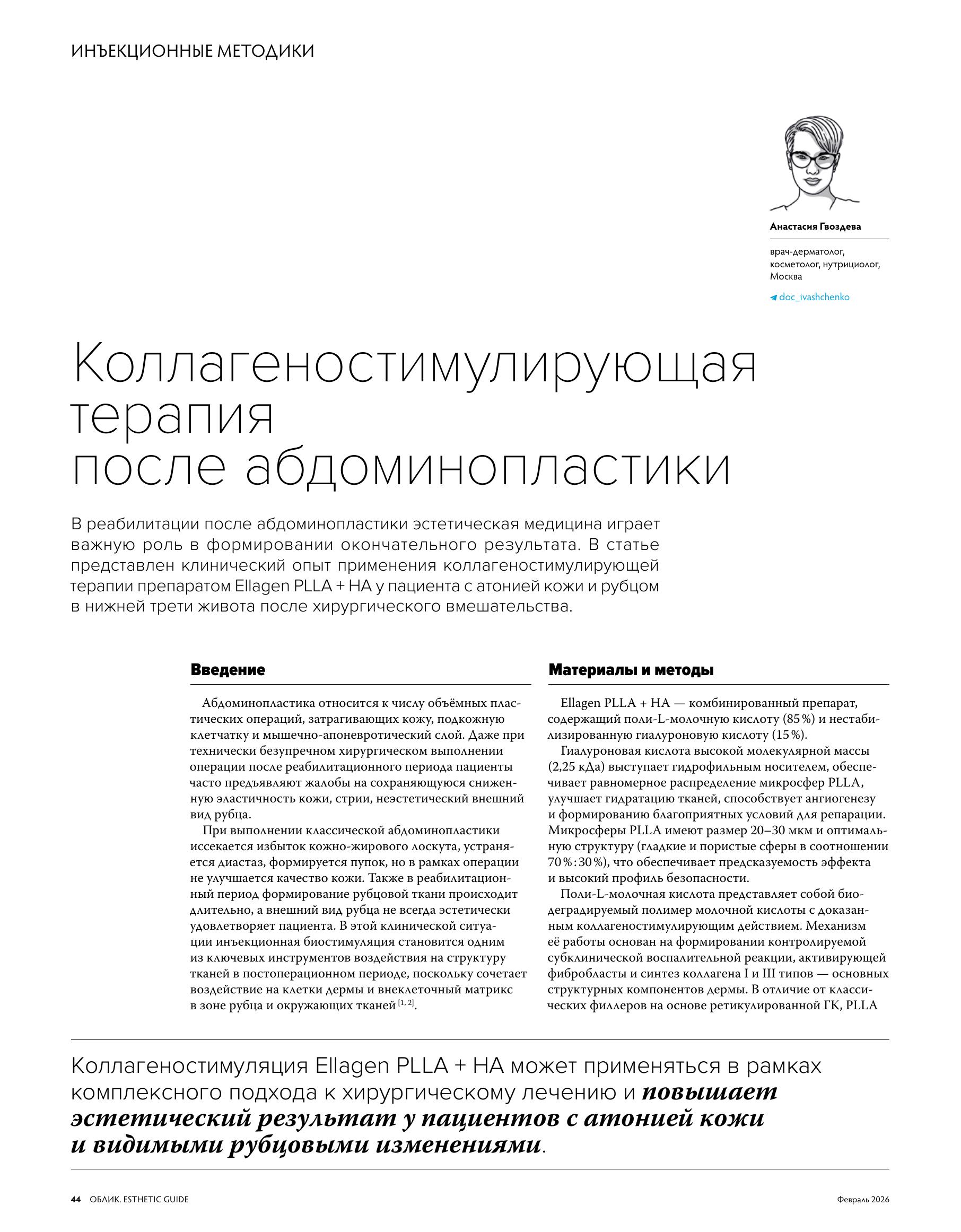 ИНЪЕКЦИОННЫЕ МЕТОДИКИ

Анастасия Гвоздева

врач-дерматолог, косметолог, нутрициолог, Москва

doc_ivashchenko

Коллагеностимулирующая терапия после абдоминопластики

В реабилитации после абдоминопластики эстетическая медицина играет важную роль в формировании окончательного результата. В статье представлен клинический опыт применения коллагеностимулирующей терапии препаратом Ellagen PLLA + HA у пациента с атонией кожи и рубцом в нижней трети живота после хирургического вмешательства.

Введение

Абдоминопластика относится к числу объёмных пластических операций, затрагивающих кожу, подкожную клетчатку и мышечно-апоневротический слой. Даже при технически безупречном хирургическом выполнении операции после реабилитационного периода пациенты часто предъявляют жалобы на сохраняющуюся сниженную эластичность кожи, стрии, неэстетический внешний вид рубца.

При выполнении классической абдоминопластики иссекается избыток кожно-жирового лоскута, устраняется диастаз, формируется пупок, но в рамках операции не улучшается качество кожи. Также в реабилитационный период формирование рубцовой ткани происходит длительно, а внешний вид рубца не всегда эстетически удовлетворяет пациента. В этой клинической ситуации инъекционная биостимуляция становится одним из ключевых инструментов воздействия на структуру тканей в постоперационном периоде, поскольку сочетает воздействие на клетки дермы и внеклеточный матрикс в зоне рубца и окружающих тканей $^{[1, 2]}$.

Материалы и методы

Ellagen PLLA + HA — комбинированный препарат, содержащий поли-L-молочную кислоту (85 %) и нестабилизированную гиалуроновую кислоту (15 %).

Гиалуроновая кислота высокой молекулярной массы (2,25 кДа) выступает гидрофильным носителем, обеспечивает равномерное распределение микросфер PLLA, улучшает гидратацию тканей, способствует ангиогенезу и формированию благоприятных условий для репарации. Микросферы PLLA имеют размер 20–30 мкм и оптимальную структуру (гладкие и пористые сферы в соотношении 70 % : 30 %), что обеспечивает предсказуемость эффекта и высокий профиль безопасности.

Поли-L-молочная кислота представляет собой биодеградируемый полимер молочной кислоты с доказанным коллагеностимулирующим действием. Механизм её работы основан на формировании контролируемой субклинической воспалительной реакции, активирующей фибробласты и синтез коллагена I и III типов — основных структурных компонентов дермы. В отличие от классических филлеров на основе ретикулированной ГК, PLLA

Коллагеностимуляция Ellagen PLLA + HA может применяться в рамках комплексного подхода к хирургическому лечению и повышает эстетический результат у пациентов с атонией кожи и видимыми рубцовыми изменениями.

44 ОБЛИК. ESTHETIC GUIDE

Февраль 2026